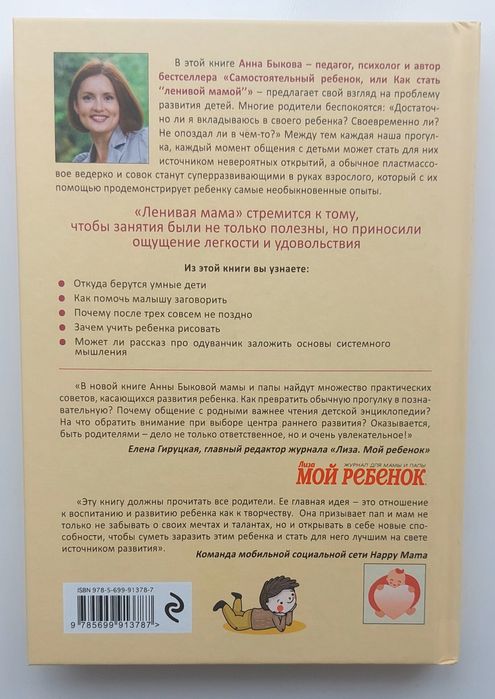 В этой книге Анна Быкова – педагог, психолог и автор бестселлера «Самостоятельный ребенок, или Как стать "ленивой мамой"» – предлагает свой взгляд на проблему развития детей. Многие родители беспокоятся: «Достаточно ли я вкладываюсь в своего ребенка? Своевременно ли? Не опоздал ли в чем-то?» Между тем каждая наша прогулка, каждый момент общения с детьми может стать для них источником невероятных открытий, а обычное пластмассовое ведерко и совок станут суперразвивающими в руках взрослого, который с их помощью продемонстрирует ребенку самые необыкновенные опыты.

«Ленивая мама» стремится к тому, чтобы занятия были не только полезны, но приносили ощущение легкости и удовольствия

Из этой книги вы узнаете:

Откуда берутся умные дети

Как помочь малышу заговорить

Почему после трех совсем не поздно

Зачем учить ребенка рисовать

Может ли рассказ про одуванчик заложить основы системного мышления

«В новой книге Анны Быковой мамы и папы найдут множество практических советов, касающихся развития ребенка. Как превратить обычную прогулку в познавательную? Почему общение с родными важнее чтения детской энциклопедии? На что обратить внимание при выборе центра раннего развития? Оказывается, быть родителями – дело не только ответственное, но и очень увлекательное!»

Елена Гируцкая, главный редактор журнала «Лиза. Мой ребенок»

Лиза МОЙ РЕБЕНОК ЖУРНАЛ ДЛЯ МАМЫ И ПАПЫ

«Эту книгу должны прочитать все родители. Ее главная идея – это отношение к воспитанию и развитию ребенка как к творчеству. Она призывает пап и мам не только не забывать о своих мечтах и талантах, но и открывать в себе новые способности, чтобы суметь заразить этим ребенка и стать для него лучшим на свете источником развития».

Команда мобильной социальной сети Happy Mama

ISBN 978-5-699-91378-7

9 785699 913787 >